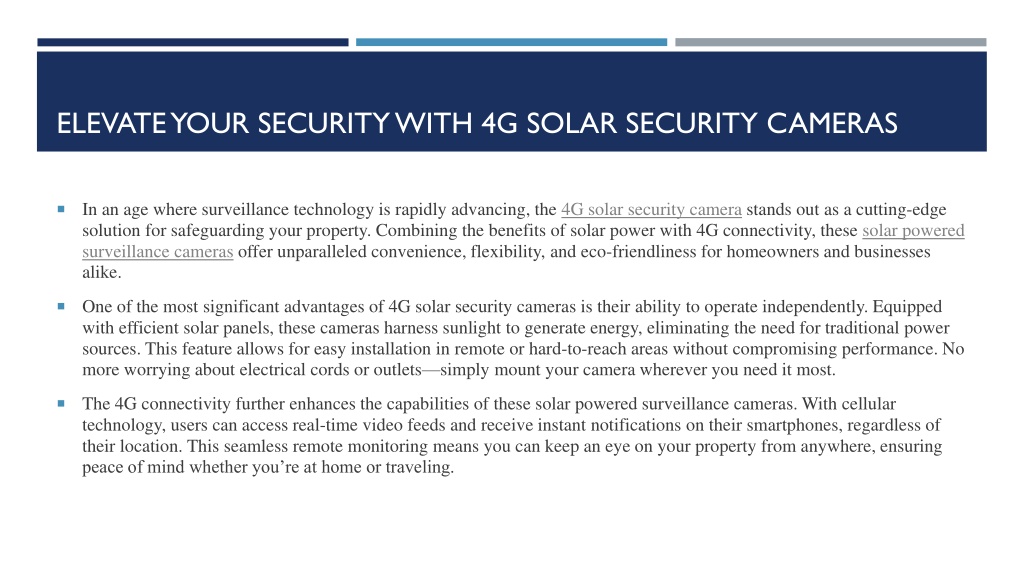 ELEVATE YOUR SECURITY WITH 4G SOLAR SECURITY CAMERAS

In an age where surveillance technology is rapidly advancing, the 4G solar security camera stands out as a cutting-edge solution for safeguarding your property. Combining the benefits of solar power with 4G connectivity, these solar powered surveillance cameras offer unparalleled convenience, flexibility, and eco-friendliness for homeowners and businesses alike.

One of the most significant advantages of 4G solar security cameras is their ability to operate independently. Equipped with efficient solar panels, these cameras harness sunlight to generate energy, eliminating the need for traditional power sources. This feature allows for easy installation in remote or hard-to-reach areas without compromising performance. No more worrying about electrical cords or outlets—simply mount your camera wherever you need it most.

The 4G connectivity further enhances the capabilities of these solar powered surveillance cameras. With cellular technology, users can access real-time video feeds and receive instant notifications on their smartphones, regardless of their location. This seamless remote monitoring means you can keep an eye on your property from anywhere, ensuring peace of mind whether you're at home or traveling.